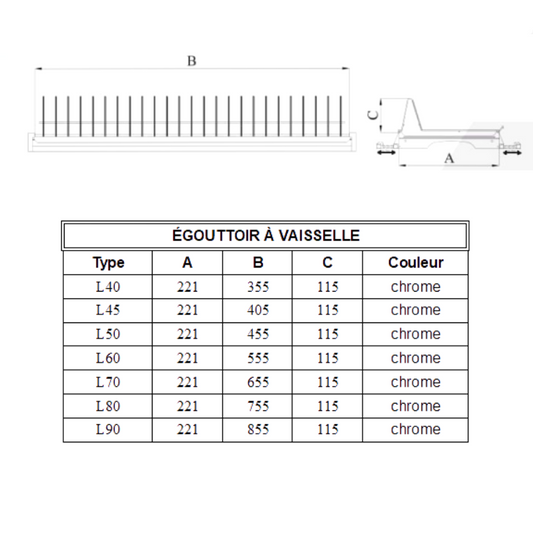 B

C

A

ÉGOUTTOIR À VAISSELLE

| Type | A | B | C | Couleur |
|---|---|---|---|---|
| L40 | 221 | 355 | 115 | chrome |
| L45 | 221 | 405 | 115 | chrome |
| L50 | 221 | 455 | 115 | chrome |
| L60 | 221 | 555 | 115 | chrome |
| L70 | 221 | 655 | 115 | chrome |
| L80 | 221 | 755 | 115 | chrome |
| L90 | 221 | 855 | 115 | chrome |